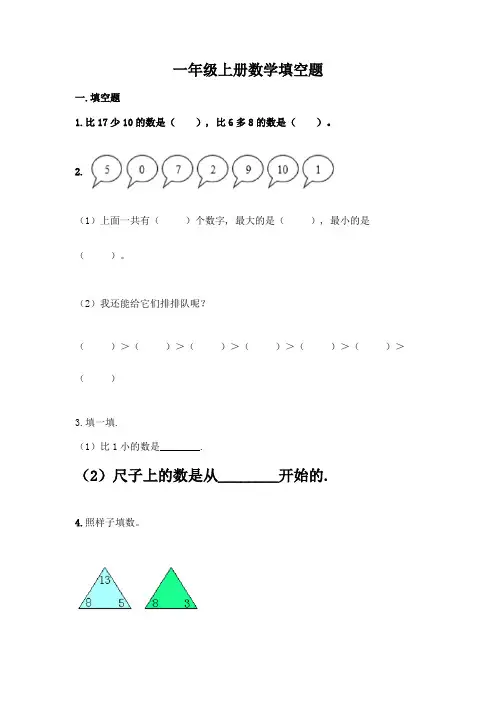 一年级上册数学填空题

一. 填空题

1. 比 17 少 10 的数是（　　），比 6 多 8 的数是（　　）。

2. 5　0　7　2　9　10　1

（1）上面一共有（　　）个数字，最大的是（　　），最小的是（　　）。

（2）我还能给它们排排队呢？

（　　）>（　　）>（　　）>（　　）>（　　）>（　　）>（　　）

3. 填一填.

（1）比 1 小的数是________.

（2）尺子上的数是从________开始的.

4. 照样子填数。

13
8　5

8　3